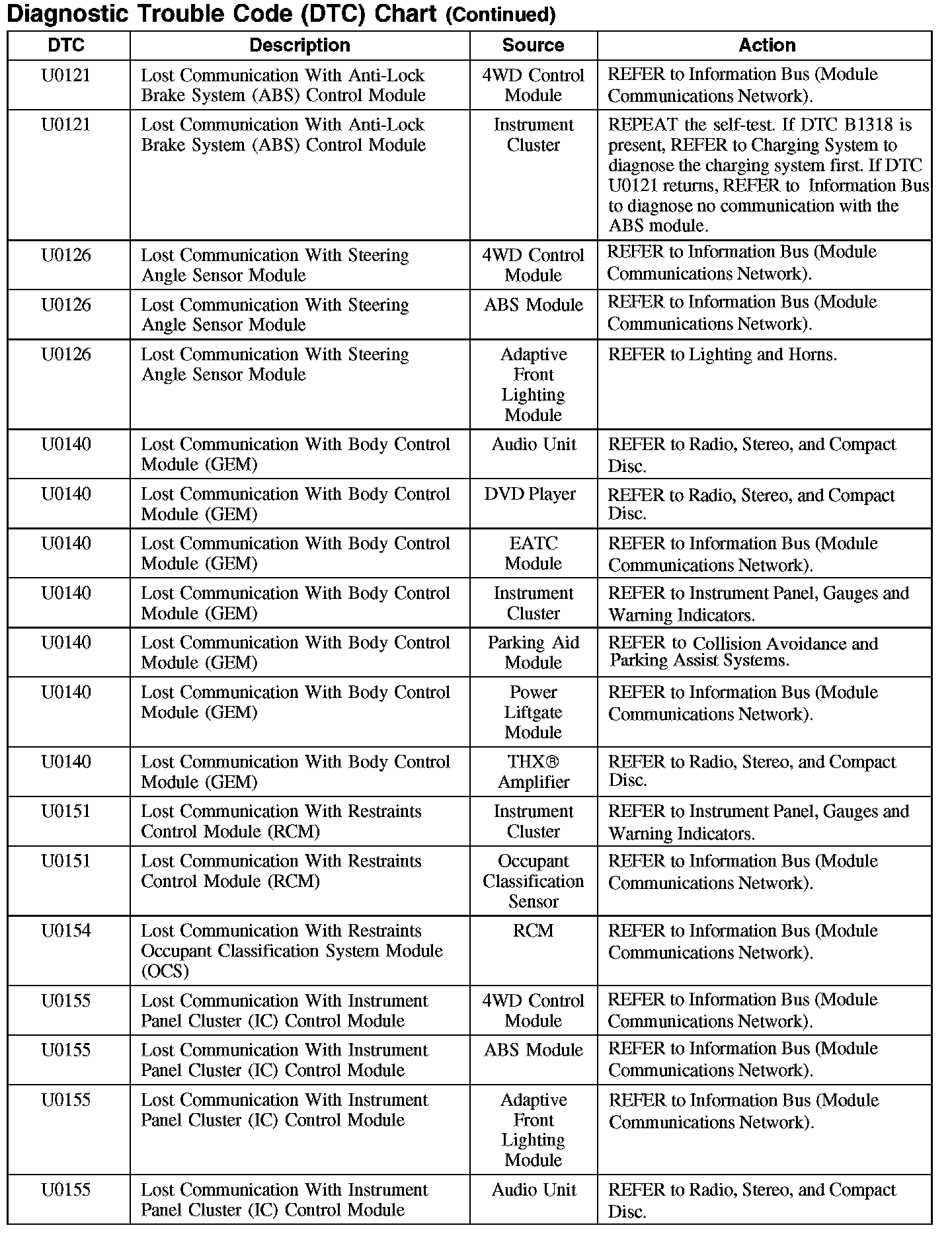 Diagnostic Trouble Code (DTC) Chart (Continued)

| DTC | Description | Source | Action |
|---|---|---|---|
| U0121 | Lost Communication With Anti-Lock Brake System (ABS) Control Module | 4WD Control Module | REFER to Information Bus (Module Communications Network). |
| U0121 | Lost Communication With Anti-Lock Brake System (ABS) Control Module | Instrument Cluster | REPEAT the self-test. If DTC B1318 is present, REFER to Charging System to diagnose the charging system first. If DTC U0121 returns, REFER to Information Bus to diagnose no communication with the ABS module. |
| U0126 | Lost Communication With Steering Angle Sensor Module | 4WD Control Module | REFER to Information Bus (Module Communications Network). |
| U0126 | Lost Communication With Steering Angle Sensor Module | ABS Module | REFER to Information Bus (Module Communications Network). |
| U0126 | Lost Communication With Steering Angle Sensor Module | Adaptive Front Lighting Module | REFER to Lighting and Horns. |
| U0140 | Lost Communication With Body Control Module (GEM) | Audio Unit | REFER to Radio, Stereo, and Compact Disc. |
| U0140 | Lost Communication With Body Control Module (GEM) | DVD Player | REFER to Radio, Stereo, and Compact Disc. |
| U0140 | Lost Communication With Body Control Module (GEM) | EATC Module | REFER to Information Bus (Module Communications Network). |
| U0140 | Lost Communication With Body Control Module (GEM) | Instrument Cluster | REFER to Instrument Panel, Gauges and Warning Indicators. |
| U0140 | Lost Communication With Body Control Module (GEM) | Parking Aid Module | REFER to Collision Avoidance and Parking Assist Systems. |
| U0140 | Lost Communication With Body Control Module (GEM) | Power Liftgate Module | REFER to Information Bus (Module Communications Network). |
| U0140 | Lost Communication With Body Control Module (GEM) | THX® Amplifier | REFER to Radio, Stereo, and Compact Disc. |
| U0151 | Lost Communication With Restraints Control Module (RCM) | Instrument Cluster | REFER to Instrument Panel, Gauges and Warning Indicators. |
| U0151 | Lost Communication With Restraints Control Module (RCM) | Occupant Classification Sensor | REFER to Information Bus (Module Communications Network). |
| U0154 | Lost Communication With Restraints Occupant Classification System Module (OCS) | RCM | REFER to Information Bus (Module Communications Network). |
| U0155 | Lost Communication With Instrument Panel Cluster (IC) Control Module | 4WD Control Module | REFER to Information Bus (Module Communications Network). |
| U0155 | Lost Communication With Instrument Panel Cluster (IC) Control Module | ABS Module | REFER to Information Bus (Module Communications Network). |
| U0155 | Lost Communication With Instrument Panel Cluster (IC) Control Module | Adaptive Front Lighting Module | REFER to Information Bus (Module Communications Network). |
| U0155 | Lost Communication With Instrument Panel Cluster (IC) Control Module | Audio Unit | REFER to Radio, Stereo, and Compact Disc. |